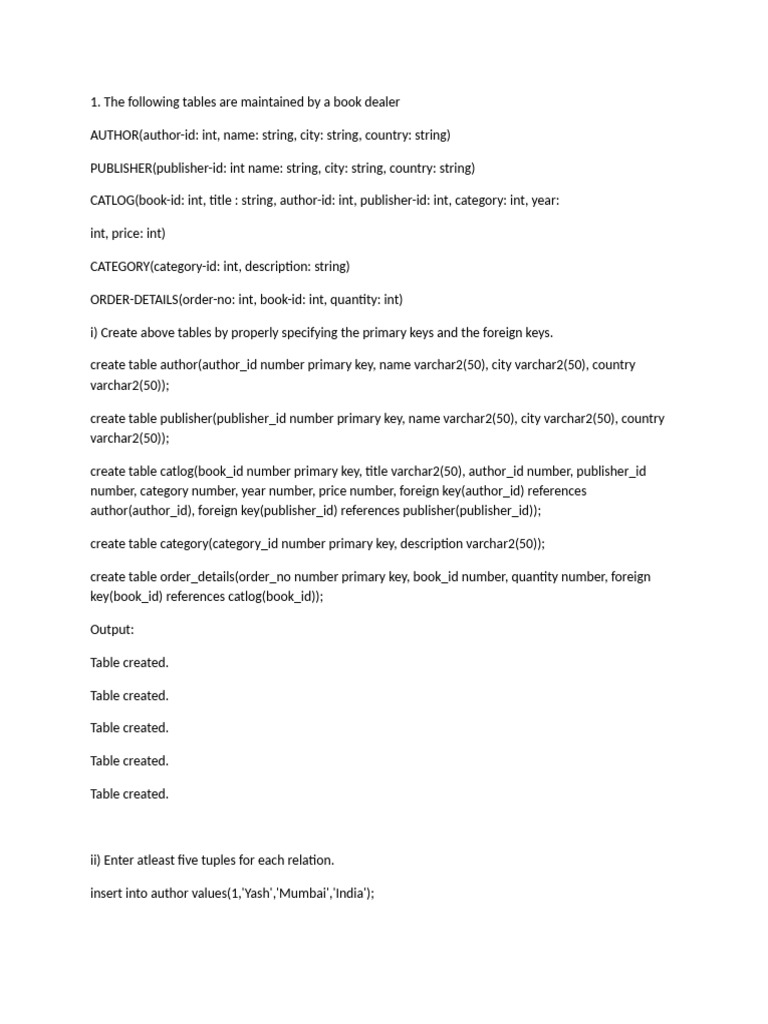 1. The following tables are maintained by a book dealer

AUTHOR(author-id: int, name: string, city: string, country: string)

PUBLISHER(publisher-id: int name: string, city: string, country: string)

CATLOG(book-id: int, title : string, author-id: int, publisher-id: int, category: int, year:

int, price: int)

CATEGORY(category-id: int, description: string)

ORDER-DETAILS(order-no: int, book-id: int, quantity: int)

i) Create above tables by properly specifying the primary keys and the foreign keys.

create table author(author_id number primary key, name varchar2(50), city varchar2(50), country varchar2(50));

create table publisher(publisher_id number primary key, name varchar2(50), city varchar2(50), country varchar2(50));

create table catlog(book_id number primary key, title varchar2(50), author_id number, publisher_id number, category number, year number, price number, foreign key(author_id) references author(author_id), foreign key(publisher_id) references publisher(publisher_id));

create table category(category_id number primary key, description varchar2(50));

create table order_details(order_no number primary key, book_id number, quantity number, foreign key(book_id) references catlog(book_id));

Output:

Table created.

Table created.

Table created.

Table created.

Table created.

ii) Enter atleast five tuples for each relation.

insert into author values(1,'Yash','Mumbai','India');